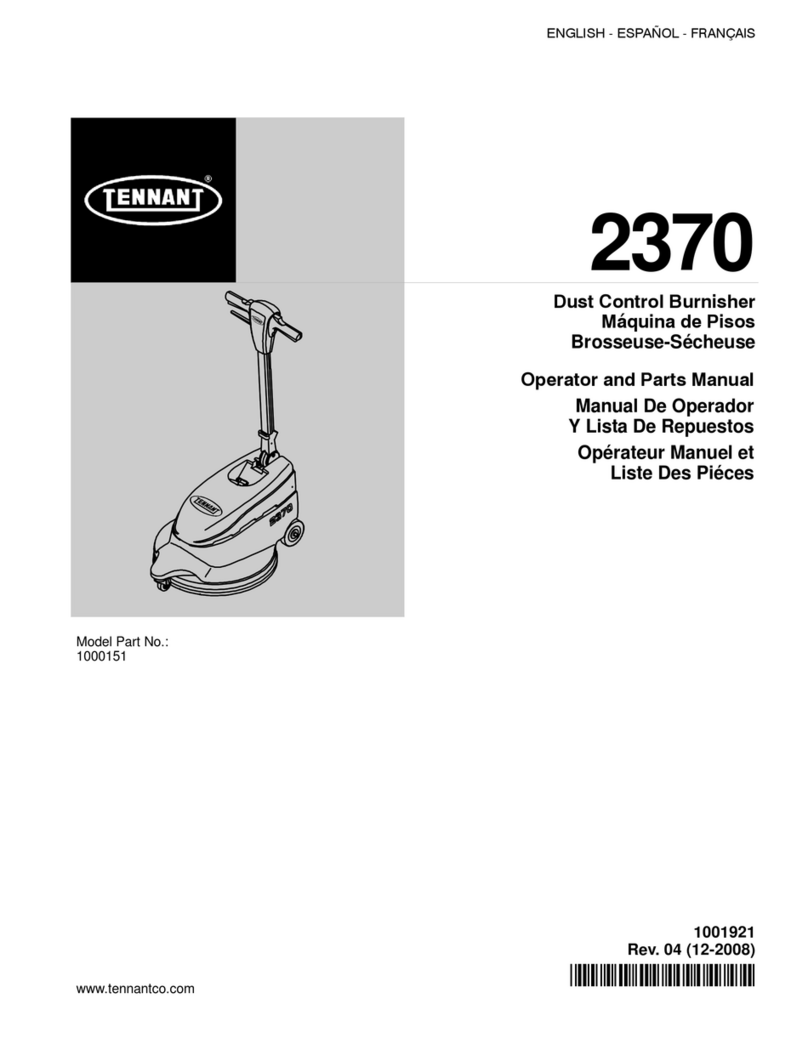 ENGLISH - ESPAÑOL - FRANÇAIS

TENNANT®

2370

Dust Control Burnisher
Máquina de Pisos
Brosseuse-Sécheuse

Operator and Parts Manual
Manual De Operador
Y Lista De Repuestos
Opérateur Manuel et
Liste Des Piéces

TENNANT
2370

Model Part No.:
1000151

1001921
Rev. 04 (12-2008)

www.tennantco.com